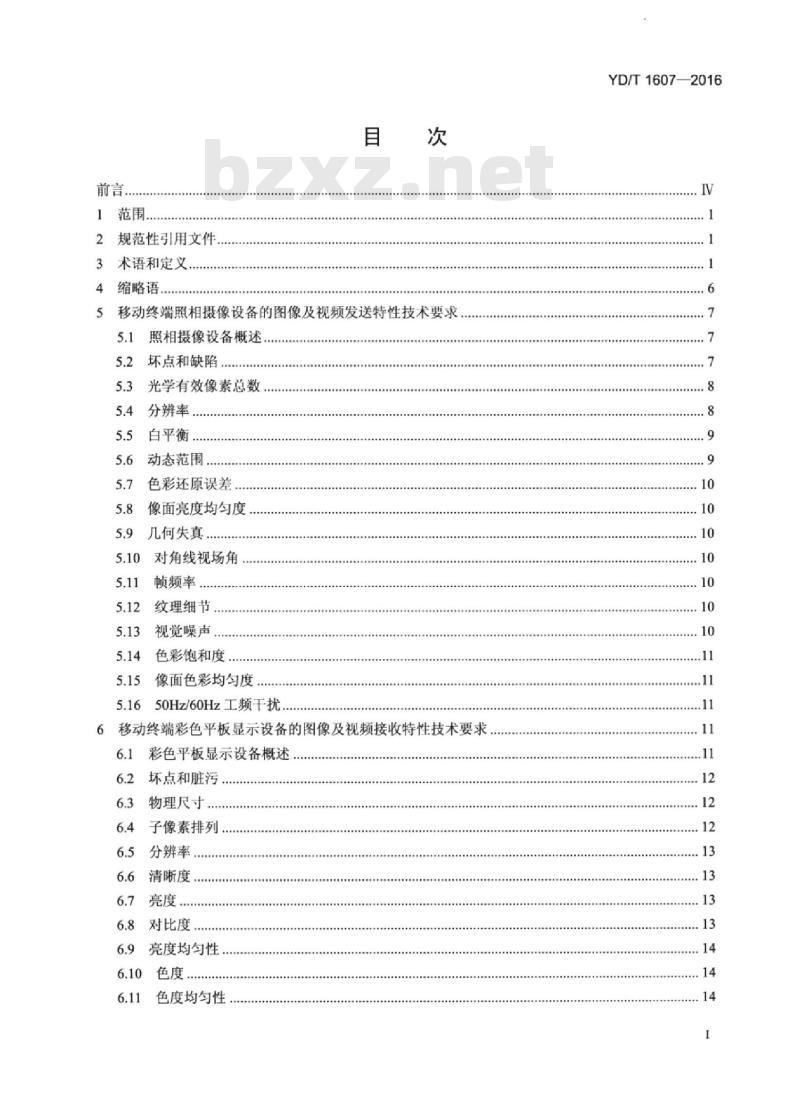 YD/T 1607—2016

目　次

bzxz.net

前言 ........ Ⅳ
1　范围 ........ 1
2　规范性引用文件 ........ 1
3　术语和定义 ........ 1
4　缩略语 ........ 6
5　移动终端照相摄像设备的图像及视频发送特性技术要求 ........ 7
5.1　照相摄像设备概述 ........ 7
5.2　坏点和缺陷 ........ 7
5.3　光学有效像素总数 ........ 8
5.4　分辨率 ........ 8
5.5　白平衡 ........ 9
5.6　动态范围 ........ 9
5.7　色彩还原误差 ........ 10
5.8　像面亮度均匀度 ........ 10
5.9　几何失真 ........ 10
5.10　对角线视场角 ........ 10
5.11　帧频率 ........ 10
5.12　纹理细节 ........ 10
5.13　视觉噪声 ........ 10
5.14　色彩饱和度 ........ 11
5.15　像面色彩均匀度 ........ 11
5.16　50Hz/60Hz 工频干扰 ........ 11
6　移动终端彩色平板显示设备的图像及视频接收特性技术要求 ........ 11
6.1　彩色平板显示设备概述 ........ 11
6.2　坏点和脏污 ........ 12
6.3　物理尺寸 ........ 12
6.4　子像素排列 ........ 12
6.5　分辨率 ........ 13
6.6　清晰度 ........ 13
6.7　亮度 ........ 13
6.8　对比度 ........ 13
6.9　亮度均匀性 ........ 14
6.10　色度 ........ 14
6.11　色度均匀性 ........ 14

I